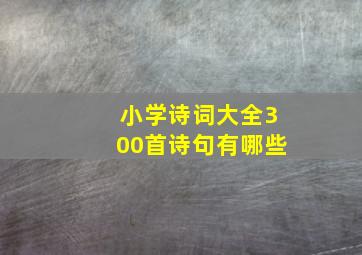 小学诗词大全300首诗句有哪些